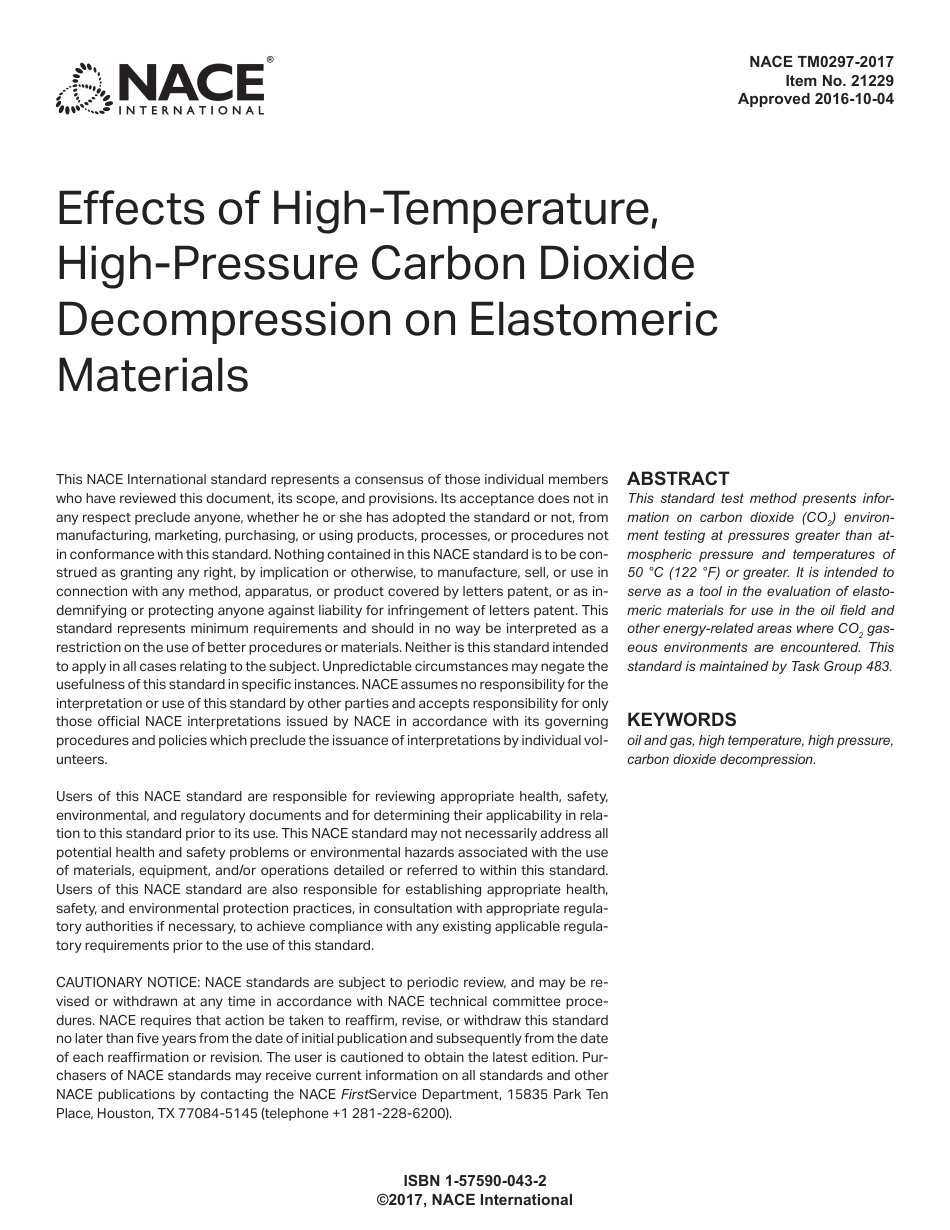 NACE® INTERNATIONAL

NACE TM0297-2017
Item No. 21229
Approved 2016-10-04

Effects of High-Temperature, High-Pressure Carbon Dioxide Decompression on Elastomeric Materials

This NACE International standard represents a consensus of those individual members who have reviewed this document, its scope, and provisions. Its acceptance does not in any respect preclude anyone, whether he or she has adopted the standard or not, from manufacturing, marketing, purchasing, or using products, processes, or procedures not in conformance with this standard. Nothing contained in this NACE standard is to be construed as granting any right, by implication or otherwise, to manufacture, sell, or use in connection with any method, apparatus, or product covered by letters patent, or as indemnifying or protecting anyone against liability for infringement of letters patent. This standard represents minimum requirements and should in no way be interpreted as a restriction on the use of better procedures or materials. Neither is this standard intended to apply in all cases relating to the subject. Unpredictable circumstances may negate the usefulness of this standard in specific instances. NACE assumes no responsibility for the interpretation or use of this standard by other parties and accepts responsibility for only those official NACE interpretations issued by NACE in accordance with its governing procedures and policies which preclude the issuance of interpretations by individual volunteers.

Users of this NACE standard are responsible for reviewing appropriate health, safety, environmental, and regulatory documents and for determining their applicability in relation to this standard prior to its use. This NACE standard may not necessarily address all potential health and safety problems or environmental hazards associated with the use of materials, equipment, and/or operations detailed or referred to within this standard. Users of this NACE standard are also responsible for establishing appropriate health, safety, and environmental protection practices, in consultation with appropriate regulatory authorities if necessary, to achieve compliance with any existing applicable regulatory requirements prior to the use of this standard.

CAUTIONARY NOTICE: NACE standards are subject to periodic review, and may be revised or withdrawn at any time in accordance with NACE technical committee procedures. NACE requires that action be taken to reaffirm, revise, or withdraw this standard no later than five years from the date of initial publication and subsequently from the date of each reaffirmation or revision. The user is cautioned to obtain the latest edition. Purchasers of NACE standards may receive current information on all standards and other NACE publications by contacting the NACE FirstService Department, 15835 Park Ten Place, Houston, TX 77084-5145 (telephone +1 281-228-6200).

ABSTRACT
This standard test method presents information on carbon dioxide ($CO_2$) environment testing at pressures greater than atmospheric pressure and temperatures of 50 °C (122 °F) or greater. It is intended to serve as a tool in the evaluation of elastomeric materials for use in the oil field and other energy-related areas where $CO_2$ gaseous environments are encountered. This standard is maintained by Task Group 483.

KEYWORDS
oil and gas, high temperature, high pressure, carbon dioxide decompression.

ISBN 1-57590-043-2
©2017, NACE International